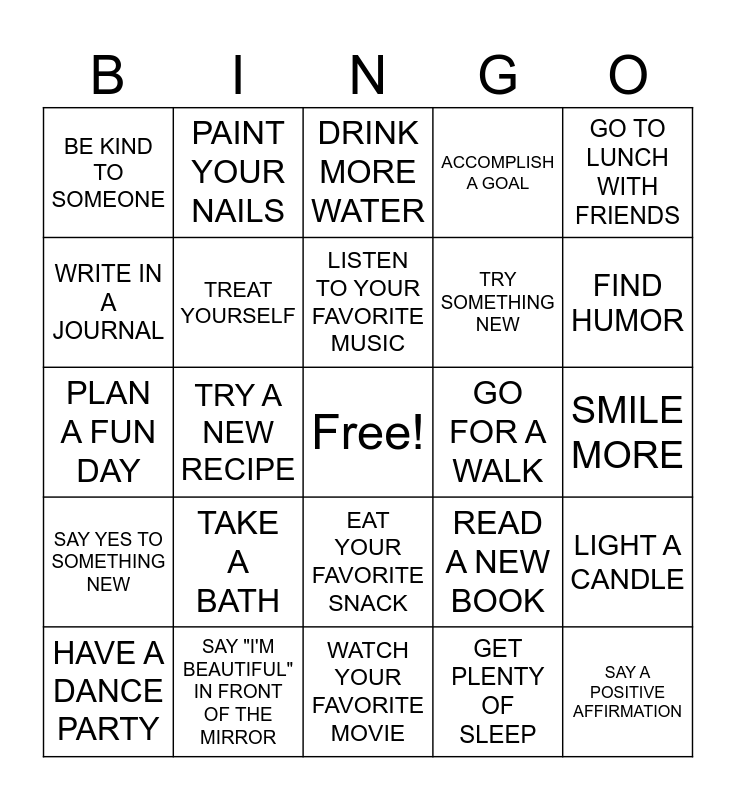 | B | I | N | G | O |
|---|---|---|---|---|
| BE KIND TO SOMEONE | PAINT YOUR NAILS | DRINK MORE WATER | ACCOMPLISH A GOAL | GO TO LUNCH WITH FRIENDS |
| WRITE IN A JOURNAL | TREAT YOURSELF | LISTEN TO YOUR FAVORITE MUSIC | TRY SOMETHING NEW | FIND HUMOR |
| PLAN A FUN DAY | TRY A NEW RECIPE | Free! | GO FOR A WALK | SMILE MORE |
| SAY YES TO SOMETHING NEW | TAKE A BATH | EAT YOUR FAVORITE SNACK | READ A NEW BOOK | LIGHT A CANDLE |
| HAVE A DANCE PARTY | SAY "I'M BEAUTIFUL" IN FRONT OF THE MIRROR | WATCH YOUR FAVORITE MOVIE | GET PLENTY OF SLEEP | SAY A POSITIVE AFFIRMATION |